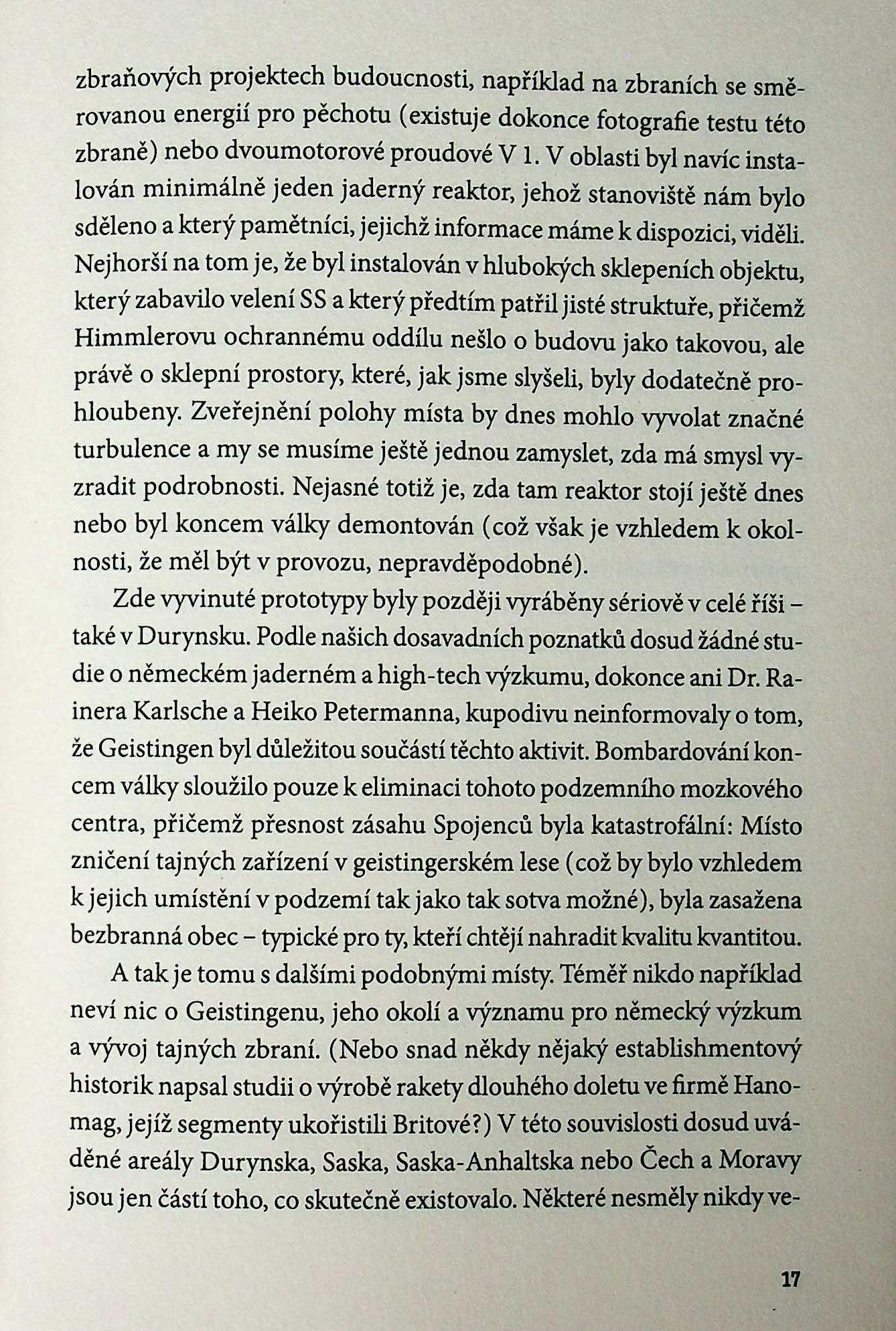 zbraňových projektech budoucnosti, například na zbraních se směrovanou energií pro pěchotu (existuje dokonce fotografie testu této zbraně) nebo dvoumotorové proudové V 1. V oblasti byl navíc instalován minimálně jeden jaderný reaktor, jehož stanoviště nám bylo sděleno a který pamětníci, jejichž informace máme k dispozici, viděli. Nejhorší na tom je, že byl instalován v hlubokých sklepeních objektu, který zabavilo velení SS a který předtím patřil jisté struktuře, přičemž Himmlerovu ochrannému oddílu nešlo o budovu jako takovou, ale právě o sklepní prostory, které, jak jsme slyšeli, byly dodatečně prohloubeny. Zveřejnění polohy místa by dnes mohlo vyvolat značné turbulence a my se musíme ještě jednou zamyslet, zda má smysl vyzradit podrobnosti. Nejasné totiž je, zda tam reaktor stojí ještě dnes nebo byl koncem války demontován (což však je vzhledem k okolnosti, že měl být v provozu, nepravděpodobné).

Zde vyvinuté prototypy byly později vyráběny sériově v celé říši – také v Durynsku. Podle našich dosavadních poznatků dosud žádné studie o německém jaderném a high-tech výzkumu, dokonce ani Dr. Rainera Karlsche a Heiko Petermanna, kupodivu neinformovaly o tom, že Geistingen byl důležitou součástí těchto aktivit. Bombardování koncem války sloužilo pouze k eliminaci tohoto podzemního mozkového centra, přičemž přesnost zásahu Spojenců byla katastrofální: Místo zničení tajných zařízení v geistingerském lese (což by bylo vzhledem k jejich umístění v podzemí tak jako tak sotva možné), byla zasažena bezbranná obec – typické pro ty, kteří chtějí nahradit kvalitu kvantitou.

A tak je tomu s dalšími podobnými místy. Téměř nikdo například neví nic o Geistingenu, jeho okolí a významu pro německý výzkum a vývoj tajných zbraní. (Nebo snad někdy nějaký establishmentový historik napsal studii o výrobě rakety dlouhého doletu ve firmě Hanomag, jejíž segmenty ukořistili Britové?) V této souvislosti dosud uváděné areály Durynska, Saska, Saska-Anhaltska nebo Čech a Moravy jsou jen částí toho, co skutečně existovalo. Některé nesměly nikdy ve-

17